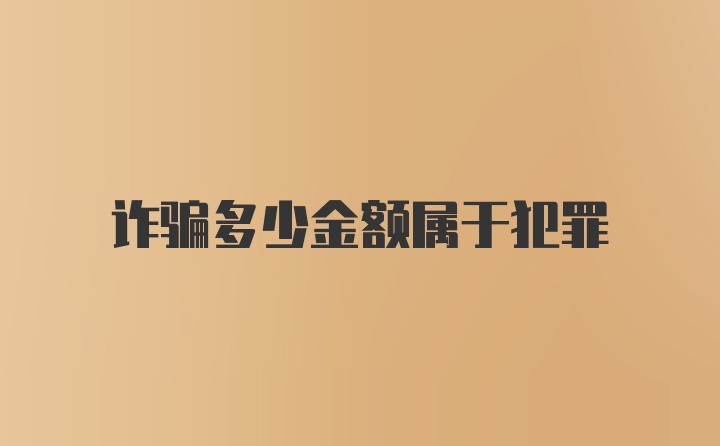 诈骗多少金额属于犯罪